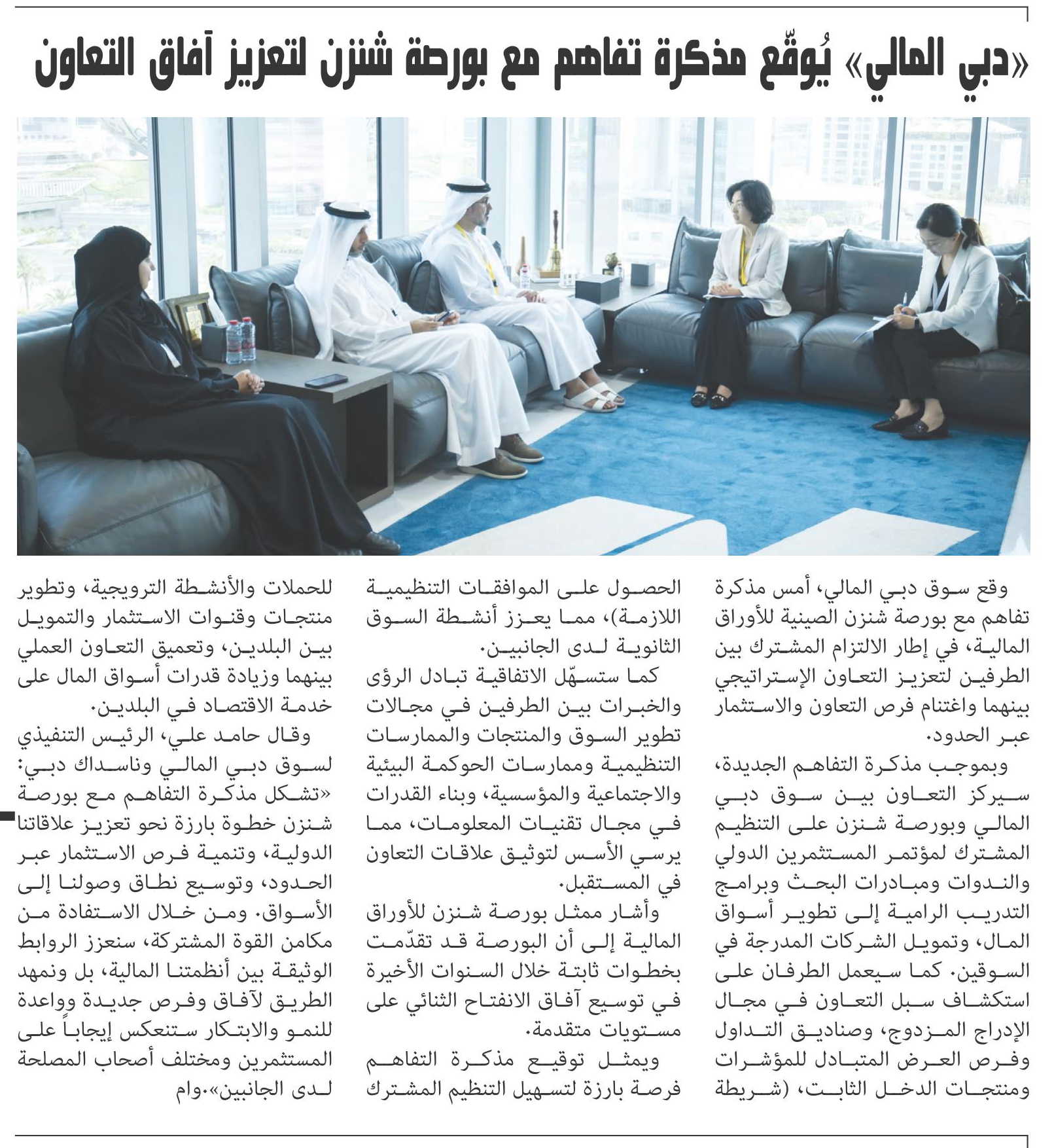 «دبي المالي» يُوقّع مذكرة تفاهم مع بورصة شنزن لتعزيز آفاق التعاون

وقع سوق دبي المالي، أمس مذكرة تفاهم مع بورصة شنزن الصينية للأوراق المالية، في إطار الالتزام المشترك بين الطرفين لتعزيز التعاون الإستراتيجي بينهما واغتنام فرص التعاون والاستثمار عبر الحدود.

وبموجب مذكرة التفاهم الجديدة، سيركز التعاون بين سوق دبي المالي وبورصة شنزن على التنظيم المشترك لمؤتمر المستثمرين الدولي والندوات ومبادرات البحث وبرامج التدريب الرامية إلى تطوير أسواق المال، وتمويل الشركات المدرجة في السوقين. كما سيعمل الطرفان على استكشاف سبل التعاون في مجال الإدراج المزدوج، وصناديق التداول وفرص العرض المتبادل للمؤشرات ومنتجات الدخل الثابت، (شريطة الحصول على الموافقات التنظيمية اللازمة)، مما يعزز أنشطة السوق الثانوية لدى الجانبين.

كما ستسهّل الاتفاقية تبادل الرؤى والخبرات بين الطرفين في مجالات تطوير السوق والمنتجات والممارسات التنظيمية وممارسات الحوكمة البيئية والاجتماعية والمؤسسية، وبناء القدرات في مجال تقنيات المعلومات، مما يرسي الأسس لتوثيق علاقات التعاون في المستقبل.

وأشار ممثل بورصة شنزن للأوراق المالية إلى أن البورصة قد تقدّمت بخطوات ثابتة خلال السنوات الأخيرة في توسيع آفاق الانفتاح الثنائي على مستويات متقدمة.

ويمثل توقيع مذكرة التفاهم فرصة بارزة لتسهيل التنظيم المشترك للحملات والأنشطة الترويجية، وتطوير منتجات وقنوات الاستثمار والتمويل بين البلدين، وتعميق التعاون العملي بينهما وزيادة قدرات أسواق المال على خدمة الاقتصاد في البلدين.

وقال حامد علي، الرئيس التنفيذي لسوق دبي المالي وناسداك دبي: «تشكل مذكرة التفاهم مع بورصة شنزن خطوة بارزة نحو تعزيز علاقاتنا الدولية، وتنمية فرص الاستثمار عبر الحدود، وتوسيع نطاق وصولنا إلى الأسواق. ومن خلال الاستفادة من مكامن القوة المشتركة، سنعزز الروابط الوثيقة بين أنظمتنا المالية، بل ونمهد الطريق لآفاق وفرص جديدة وواعدة للنمو والابتكار ستنعكس إيجاباً على المستثمرين ومختلف أصحاب المصلحة لدى الجانبين».وام